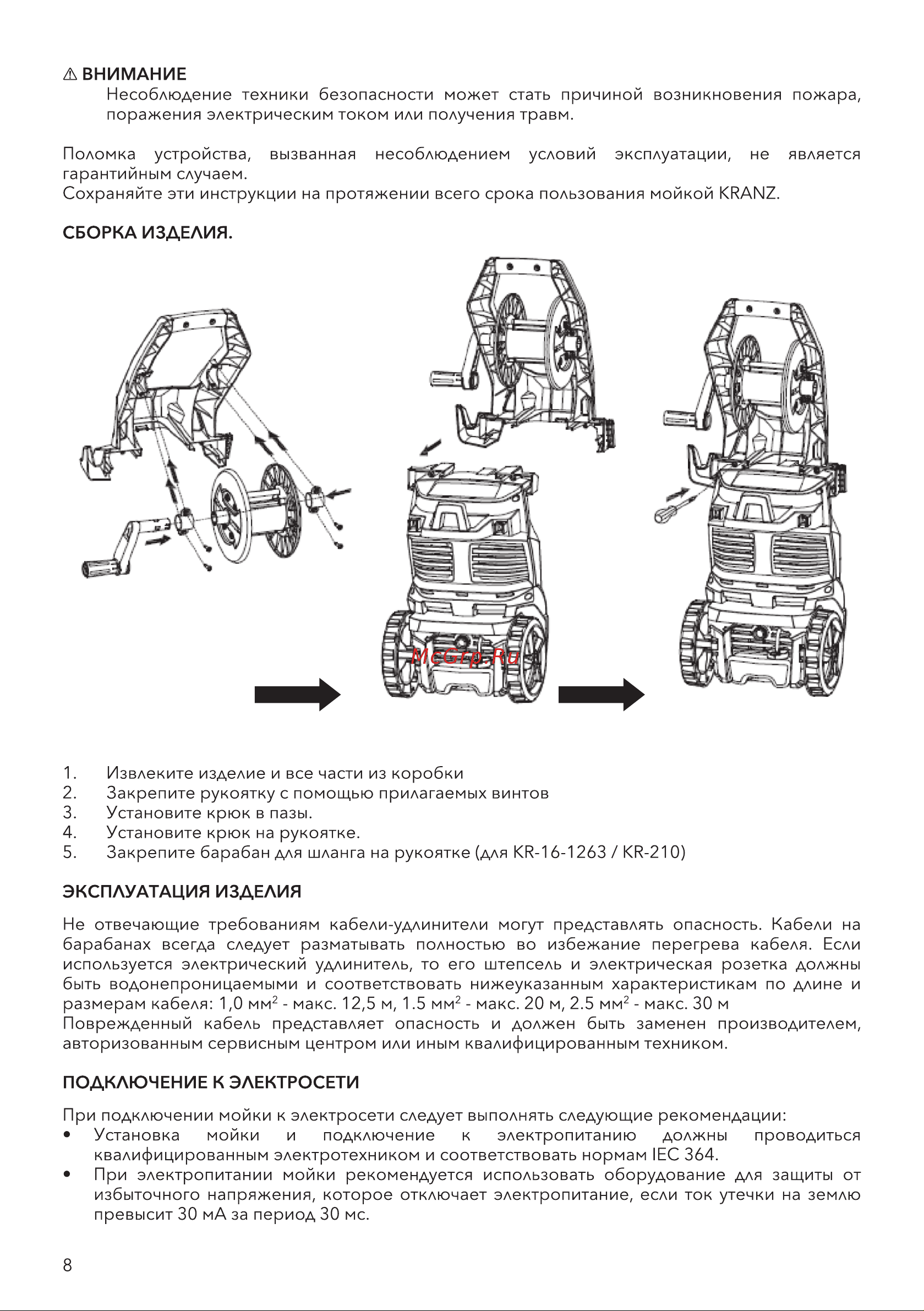 ⚠ ВНИМАНИЕ
Несоблюдение техники безопасности может стать причиной возникновения пожара, поражения электрическим током или получения травм.

Поломка устройства, вызванная несоблюдением условий эксплуатации, не является гарантийным случаем.
Сохраняйте эти инструкции на протяжении всего срока пользования мойкой KRANZ.

СБОРКА ИЗДЕЛИЯ.

McGrp.Ru

1. Извлеките изделие и все части из коробки
2. Закрепите рукоятку с помощью прилагаемых винтов
3. Установите крюк в пазы.
4. Установите крюк на рукоятке.
5. Закрепите барабан для шланга на рукоятке (для KR-16-1263 / KR-210)

ЭКСПЛУАТАЦИЯ ИЗДЕЛИЯ

Не отвечающие требованиям кабели-удлинители могут представлять опасность. Кабели на барабанах всегда следует разматывать полностью во избежание перегрева кабеля. Если используется электрический удлинитель, то его штепсель и электрическая розетка должны быть водонепроницаемыми и соответствовать нижеуказанным характеристикам по длине и размерам кабеля: 1,0 мм$^2$ - макс. 12,5 м, 1.5 мм$^2$ - макс. 20 м, 2.5 мм$^2$ - макс. 30 м
Поврежденный кабель представляет опасность и должен быть заменен производителем, авторизованным сервисным центром или иным квалифицированным техником.

ПОДКЛЮЧЕНИЕ К ЭЛЕКТРОСЕТИ

При подключении мойки к электросети следует выполнять следующие рекомендации:
• Установка мойки и подключение к электропитанию должны проводиться квалифицированным электротехником и соответствовать нормам IEC 364.
• При электропитании мойки рекомендуется использовать оборудование для защиты от избыточного напряжения, которое отключает электропитание, если ток утечки на землю превысит 30 мА за период 30 мс.

8